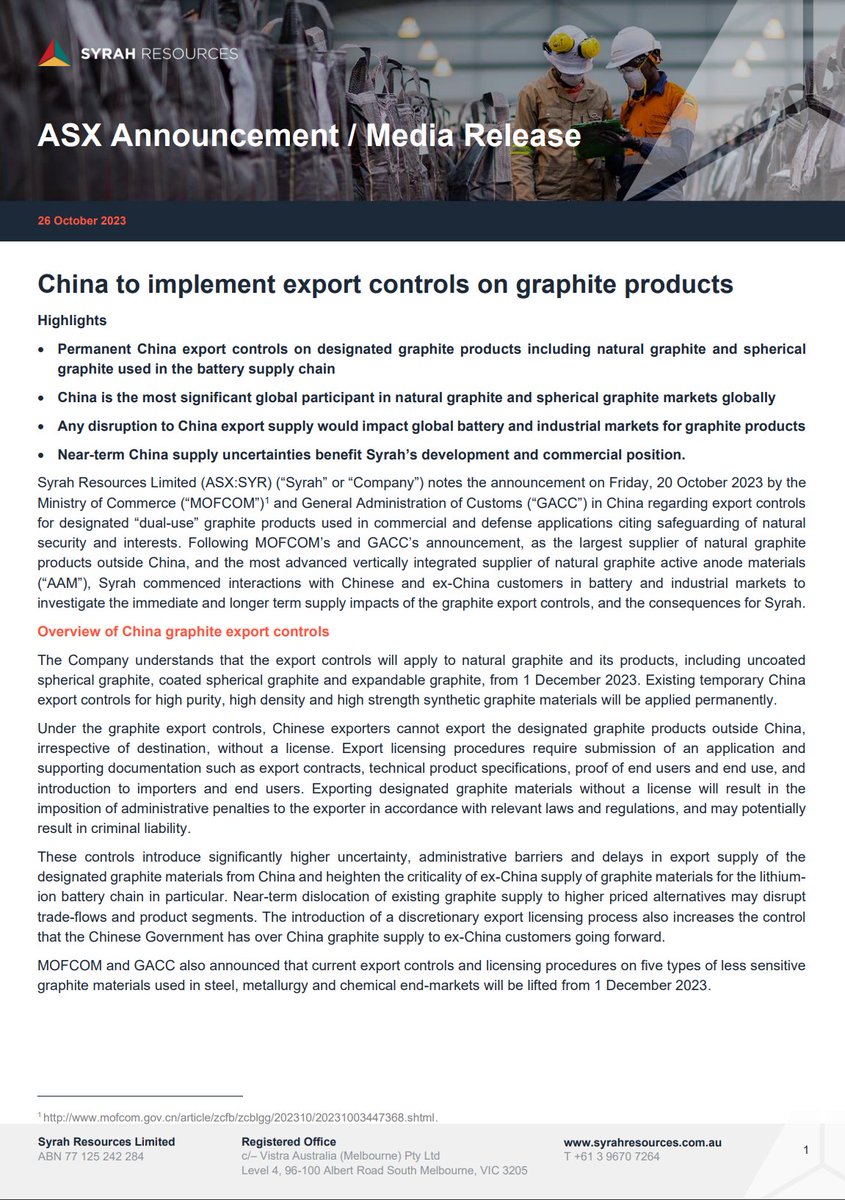 SYRAH RESOURCES

ASX Announcement / Media Release

26 October 2023

China to implement export controls on graphite products

Highlights

• Permanent China export controls on designated graphite products including natural graphite and spherical graphite used in the battery supply chain

• China is the most significant global participant in natural graphite and spherical graphite markets globally

• Any disruption to China export supply would impact global battery and industrial markets for graphite products

• Near-term China supply uncertainties benefit Syrah's development and commercial position.

Syrah Resources Limited (ASX:SYR) ("Syrah" or "Company") notes the announcement on Friday, 20 October 2023 by the Ministry of Commerce ("MOFCOM")$^{1}$ and General Administration of Customs ("GACC") in China regarding export controls for designated "dual-use" graphite products used in commercial and defense applications citing safeguarding of natural security and interests. Following MOFCOM's and GACC's announcement, as the largest supplier of natural graphite products outside China, and the most advanced vertically integrated supplier of natural graphite active anode materials ("AAM"), Syrah commenced interactions with Chinese and ex-China customers in battery and industrial markets to investigate the immediate and longer term supply impacts of the graphite export controls, and the consequences for Syrah.

Overview of China graphite export controls

The Company understands that the export controls will apply to natural graphite and its products, including uncoated spherical graphite, coated spherical graphite and expandable graphite, from 1 December 2023. Existing temporary China export controls for high purity, high density and high strength synthetic graphite materials will be applied permanently.

Under the graphite export controls, Chinese exporters cannot export the designated graphite products outside China, irrespective of destination, without a license. Export licensing procedures require submission of an application and supporting documentation such as export contracts, technical product specifications, proof of end users and end use, and introduction to importers and end users. Exporting designated graphite materials without a license will result in the imposition of administrative penalties to the exporter in accordance with relevant laws and regulations, and may potentially result in criminal liability.

These controls introduce significantly higher uncertainty, administrative barriers and delays in export supply of the designated graphite materials from China and heighten the criticality of ex-China supply of graphite materials for the lithium-ion battery chain in particular. Near-term dislocation of existing graphite supply to higher priced alternatives may disrupt trade-flows and product segments. The introduction of a discretionary export licensing process also increases the control that the Chinese Government has over China graphite supply to ex-China customers going forward.

MOFCOM and GACC also announced that current export controls and licensing procedures on five types of less sensitive graphite materials used in steel, metallurgy and chemical end-markets will be lifted from 1 December 2023.

$^{1}$ http://www.mofcom.gov.cn/article/zcfb/zcblgg/202310/20231003447368.shtml.

Syrah Resources Limited
ABN 77 125 242 284

Registered Office
c/– Vistra Australia (Melbourne) Pty Ltd
Level 4, 96-100 Albert Road South Melbourne, VIC 3205

www.syrahresources.com.au
T +61 3 9670 7264

1